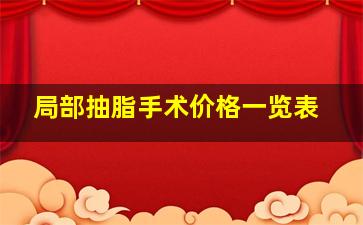 局部抽脂手术价格一览表